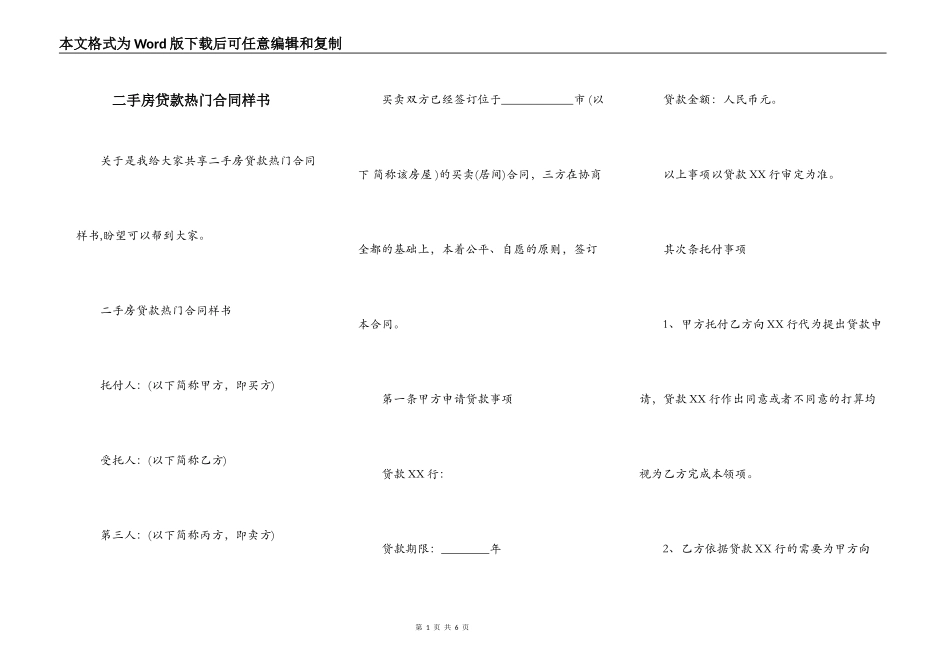 本文格式为Word版下载后可任意编辑和复制

二手房贷款热门合同样书

关于是我给大家共享二手房贷款热门合同样书,盼望可以帮到大家。

二手房贷款热门合同样书

托付人:(以下简称甲方，即买方)

受托人:(以下简称乙方)

第三人:(以下简称丙方，即卖方)

买卖双方已经签订位于____________市(以下简称该房屋)的买卖(居间)合同，三方在协商全都的基础上，本着公平、自愿的原则，签订本合同。

第一条甲方申请贷款事项

贷款XX行:

贷款期限：________年

贷款金额：人民币元。

以上事项以贷款XX行审定为准。

其次条托付事项

1、甲方托付乙方向XX行代为提出贷款申请，贷款XX行作出同意或者不同意的打算均视为乙方完成本领项。

2、乙方依据贷款XX行的需要为甲方向

第 1 页 共 6 页